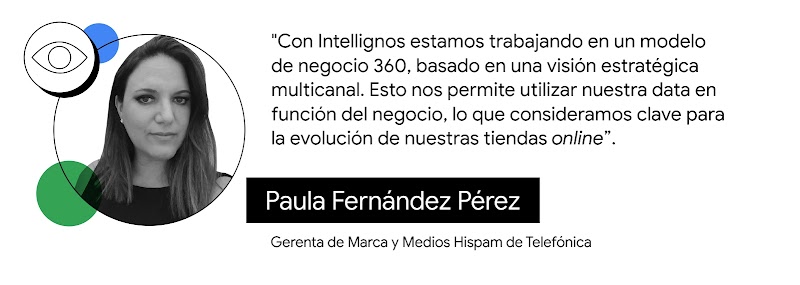 "Con Intellignos estamos trabajando en un modelo de negocio 360, basado en una visión estratégica multicanal. Esto nos permite utilizar nuestra data en función del negocio, lo que consideramos clave para la evolución de nuestras tiendas online".

Paula Fernández Pérez

Gerenta de Marca y Medios Hispam de Telefónica